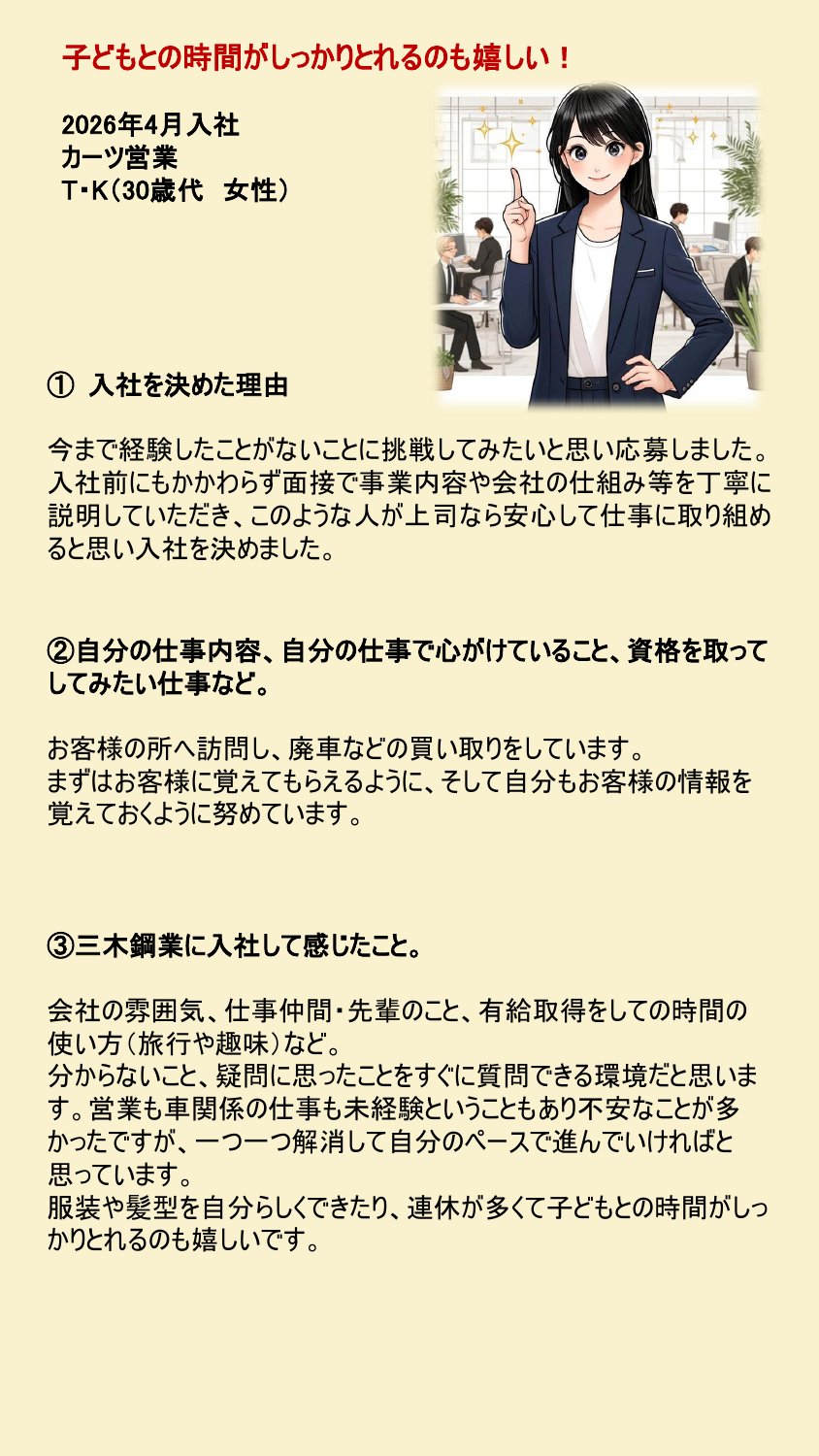 子どもとの時間がしっかりとれるのも嬉しい！

2026年4月入社
カーツ営業
T･K（30歳代　女性）

① 入社を決めた理由

今まで経験したことがないことに挑戦してみたいと思い応募しました。入社前にもかかわらず面接で事業内容や会社の仕組み等を丁寧に説明していただき、このような人が上司なら安心して仕事に取り組めると思い入社を決めました。

②自分の仕事内容、自分の仕事で心がけていること、資格を取ってしてみたい仕事など。

お客様の所へ訪問し、廃車などの買い取りをしています。
まずはお客様に覚えてもらえるように、そして自分もお客様の情報を覚えておくように努めています。

③三木鋼業に入社して感じたこと。

会社の雰囲気、仕事仲間・先輩のこと、有給取得をしての時間の使い方（旅行や趣味）など。
分からないこと、疑問に思ったことをすぐに質問できる環境だと思います。営業も車関係の仕事も未経験ということもあり不安なことが多かったですが、一つ一つ解消して自分のペースで進んでいければと思っています。
服装や髪型を自分らしくできたり、連休が多くて子どもとの時間がしっかりとれるのも嬉しいです。